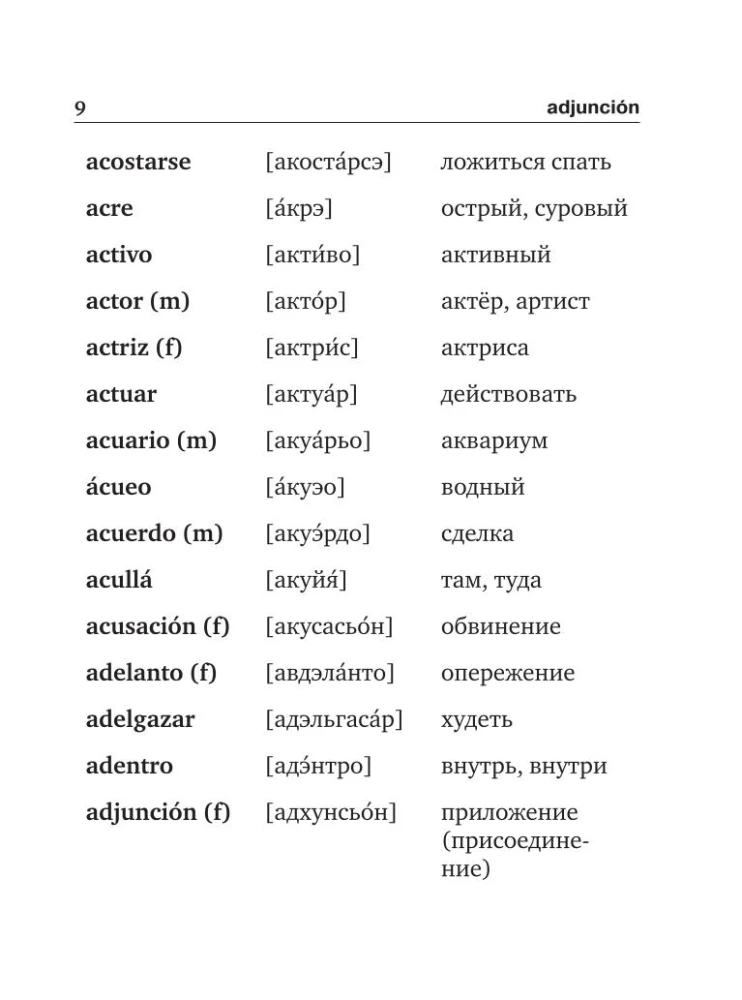 9 adjunción

| | | |
|---|---|---|
| **acostarse** | [акоста́рсэ] | ложиться спать |
| **acre** | [а́крэ] | острый, суровый |
| **activo** | [акти́во] | активный |
| **actor (m)** | [акто́р] | актёр, артист |
| **actriz (f)** | [актри́с] | актриса |
| **actuar** | [актуа́р] | действовать |
| **acuario (m)** | [акуа́рьо] | аквариум |
| **ácueo** | [а́куэо] | водный |
| **acuerdo (m)** | [акуэ́рдо] | сделка |
| **acullá** | [акуйя́] | там, туда |
| **acusación (f)** | [акусасьо́н] | обвинение |
| **adelanto (f)** | [авдэла́нто] | опережение |
| **adelgazar** | [адэльгаса́р] | худеть |
| **adentro** | [адэ́нтро] | внутрь, внутри |
| **adjunción (f)** | [адхунсьо́н] | приложение (присоединение) |